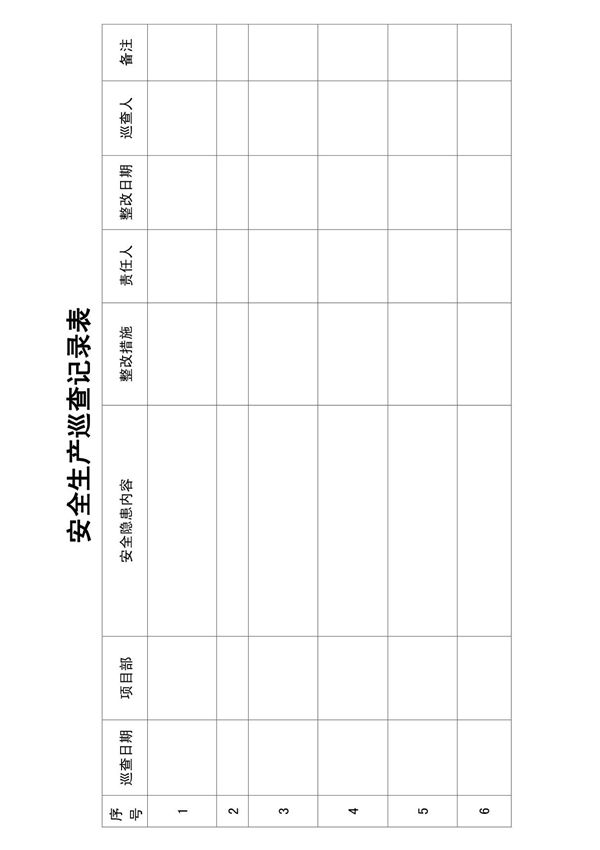 安全生产巡查记录表

| 序号 | 巡查日期 | 项目部 | 安全隐患内容 | 整改措施 | 责任人 | 整改日期 | 巡查人 | 备注 |
|---|---|---|---|---|---|---|---|---|
| 1 | | | | | | | | |
| 2 | | | | | | | | |
| 3 | | | | | | | | |
| 4 | | | | | | | | |
| 5 | | | | | | | | |
| 6 | | | | | | | | |